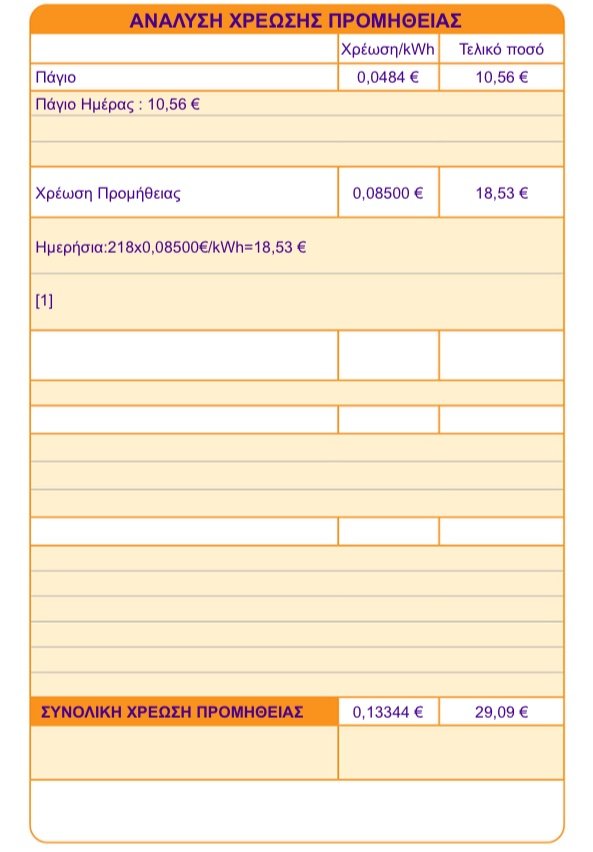 ΑΝΑΛΥΣΗ ΧΡΕΩΣΗΣ ΠΡΟΜΗΘΕΙΑΣ

| | Χρέωση/kWh | Τελικό ποσό |
|---|---|---|
| Πάγιο | 0,0484 € | 10,56 € |
| Πάγιο Ημέρας : 10,56 € | | |
| Χρέωση Προμήθειας | 0,08500 € | 18,53 € |
| Ημερήσια:218x0,08500€/kWh=18,53 € | | |
| [1] | | |
| ΣΥΝΟΛΙΚΗ ΧΡΕΩΣΗ ΠΡΟΜΗΘΕΙΑΣ | 0,13344 € | 29,09 € |